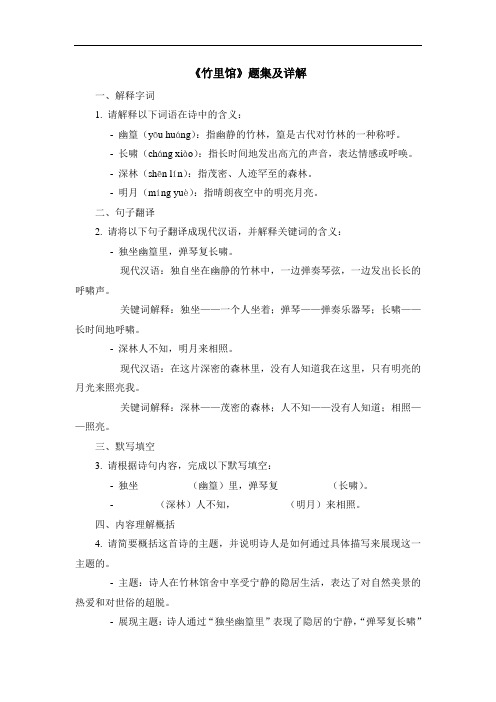 《竹里馆》题集及详解

一、解释字词

1. 请解释以下词语在诗中的含义：

- 幽篁（yōu huáng）：指幽静的竹林，篁是古代对竹林的一种称呼。

- 长啸（cháng xiào）：指长时间地发出高亢的声音，表达情感或呼唤。

- 深林（shēn lín）：指茂密、人迹罕至的森林。

- 明月（míng yuè）：指晴朗夜空中的明亮月亮。

二、句子翻译

2. 请将以下句子翻译成现代汉语，并解释关键词的含义：

- 独坐幽篁里，弹琴复长啸。

现代汉语：独自坐在幽静的竹林中，一边弹奏琴弦，一边发出长长的呼啸声。

关键词解释：独坐——一个人坐着；弹琴——弹奏乐器琴；长啸——长时间地呼啸。

- 深林人不知，明月来相照。

现代汉语：在这片深密的森林里，没有人知道我在这里，只有明亮的月光来照亮我。

关键词解释：深林——茂密的森林；人不知——没有人知道；相照——照亮。

三、默写填空

3. 请根据诗句内容，完成以下默写填空：

- 独坐 （幽篁）里，弹琴复 （长啸）。

- （深林）人不知， （明月）来相照。

四、内容理解概括

4. 请简要概括这首诗的主题，并说明诗人是如何通过具体描写来展现这一主题的。

- 主题：诗人在竹林馆舍中享受宁静的隐居生活，表达了对自然美景的热爱和对世俗的超脱。

- 展现主题：诗人通过“独坐幽篁里”表现了隐居的宁静，“弹琴复长啸”